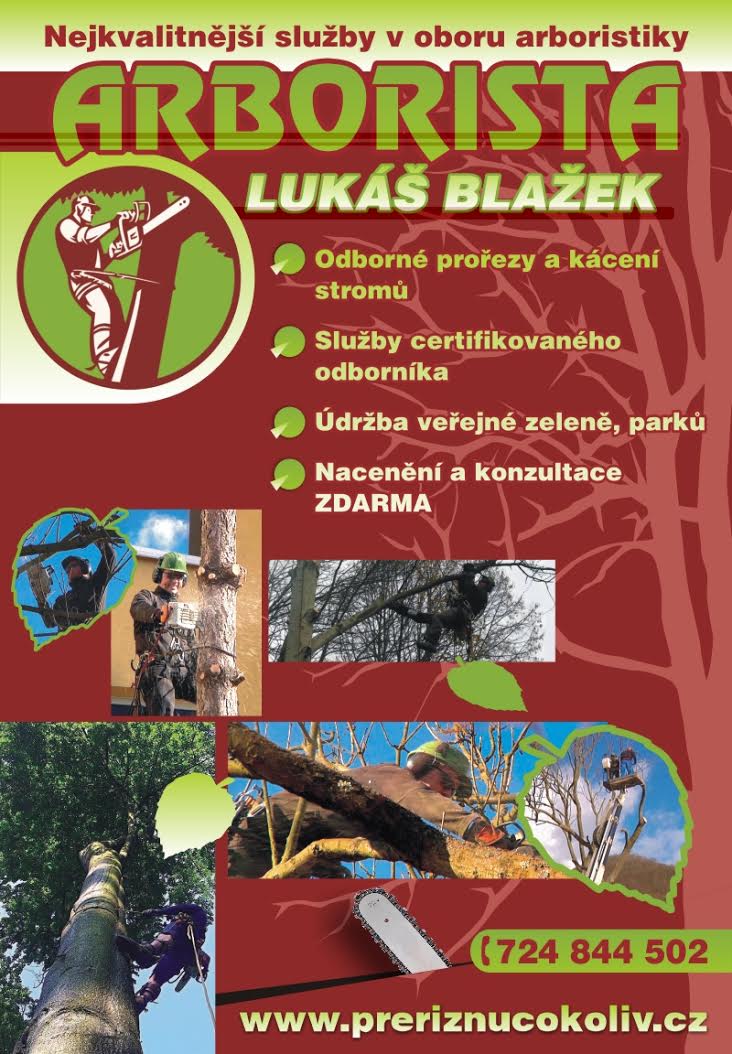 Nejkvalitnější služby v oboru arboristiky

ARBORISTA

LUKÁŠ BLAŽEK

Odborné prořezy a kácení stromů

Služby certifikovaného odborníka

Údržba veřejné zeleně, parků

Nacenění a konzultace ZDARMA

724 844 502

www.preriznucokoliv.cz